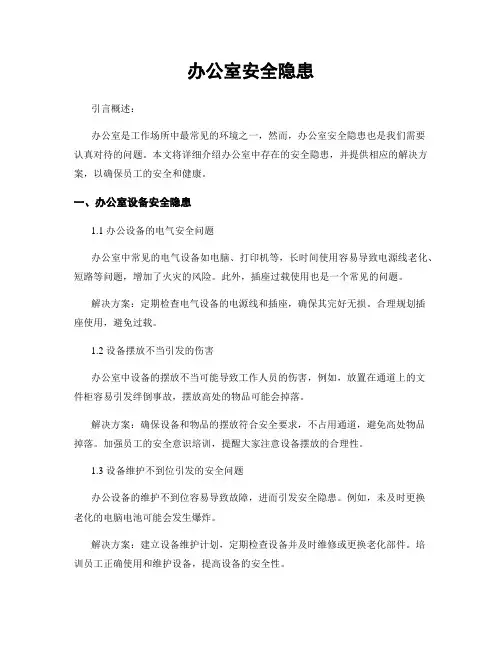 办公室安全隐患

引言概述：

办公室是工作场所中最常见的环境之一，然而，办公室安全隐患也是我们需要认真对待的问题。本文将详细介绍办公室中存在的安全隐患，并提供相应的解决方案，以确保员工的安全和健康。

一、办公室设备安全隐患

1.1 办公设备的电气安全问题

办公室中常见的电气设备如电脑、打印机等，长时间使用容易导致电源线老化、短路等问题，增加了火灾的风险。此外，插座过载使用也是一个常见的问题。

解决方案：定期检查电气设备的电源线和插座，确保其完好无损。合理规划插座使用，避免过载。

1.2 设备摆放不当引发的伤害

办公室中设备的摆放不当可能导致工作人员的伤害，例如，放置在通道上的文件柜容易引发绊倒事故，摆放高处的物品可能会掉落。

解决方案：确保设备和物品的摆放符合安全要求，不占用通道，避免高处物品掉落。加强员工的安全意识培训，提醒大家注意设备摆放的合理性。

1.3 设备维护不到位引发的安全问题

办公设备的维护不到位容易导致故障，进而引发安全隐患。例如，未及时更换老化的电脑电池可能会发生爆炸。

解决方案：建立设备维护计划，定期检查设备并及时维修或更换老化部件。培训员工正确使用和维护设备，提高设备的安全性。